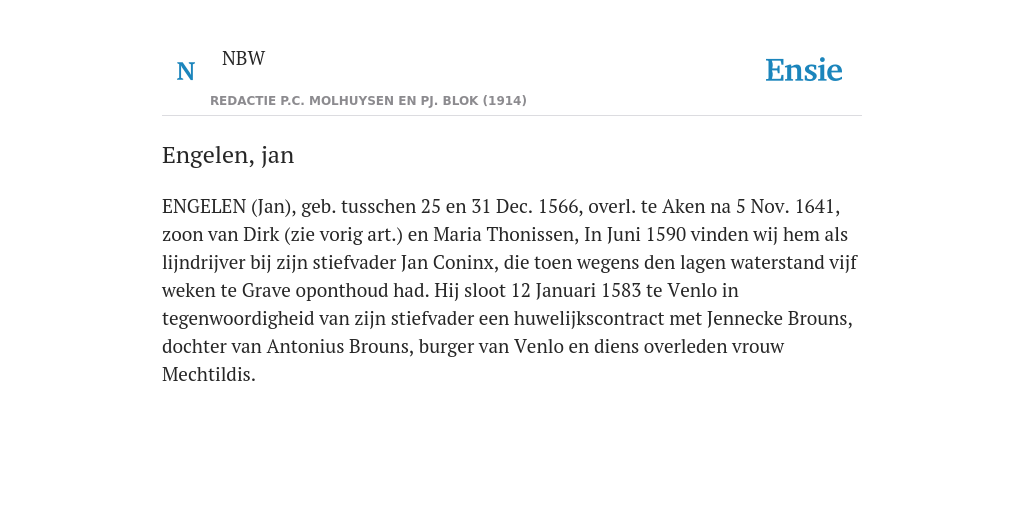 N NBW

Ensie

REDACTIE P.C. MOLHUYSEN EN PJ. BLOK (1914)

Engelen, jan

ENGELEN (Jan), geb. tusschen 25 en 31 Dec. 1566, overl. te Aken na 5 Nov. 1641, zoon van Dirk (zie vorig art.) en Maria Thonissen, In Juni 1590 vinden wij hem als lijndrijver bij zijn stiefvader Jan Coninx, die toen wegens den lagen waterstand vijf weken te Grave oponthoud had. Hij sloot 12 Januari 1583 te Venlo in tegenwoordigheid van zijn stiefvader een huwelijkscontract met Jennecke Brouns, dochter van Antonius Brouns, burger van Venlo en diens overleden vrouw Mechtildis.